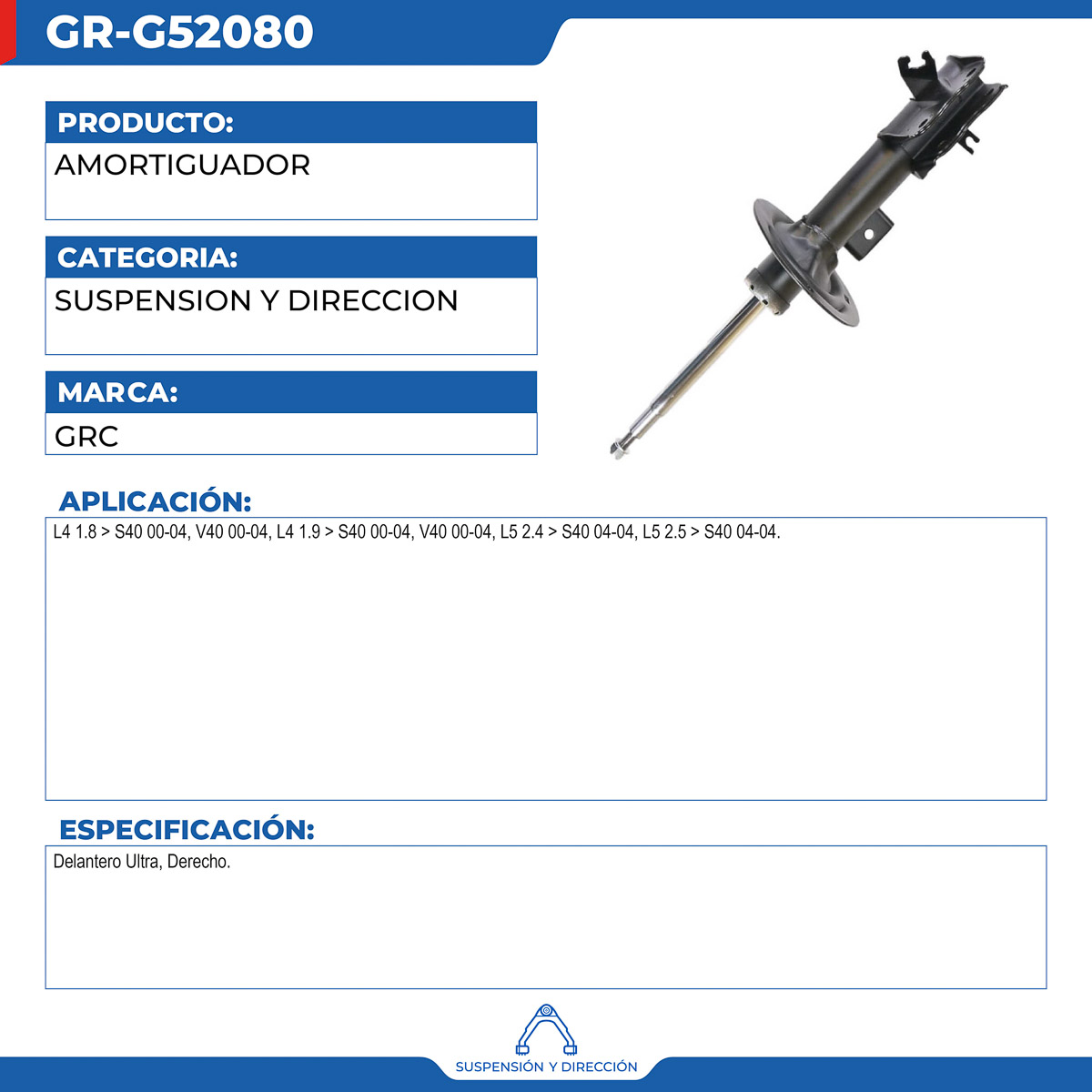 GR-G52080

PRODUCTO:
AMORTIGUADOR

CATEGORIA:
SUSPENSION Y DIRECCION

MARCA:
GRC

APLICACIÓN:
L4 1.8 > S40 00-04, V40 00-04, L4 1.9 > S40 00-04, V40 00-04, L5 2.4 > S40 04-04, L5 2.5 > S40 04-04.

ESPECIFICACIÓN:
Delantero Ultra, Derecho.

SUSPENSIÓN Y DIRECCIÓN